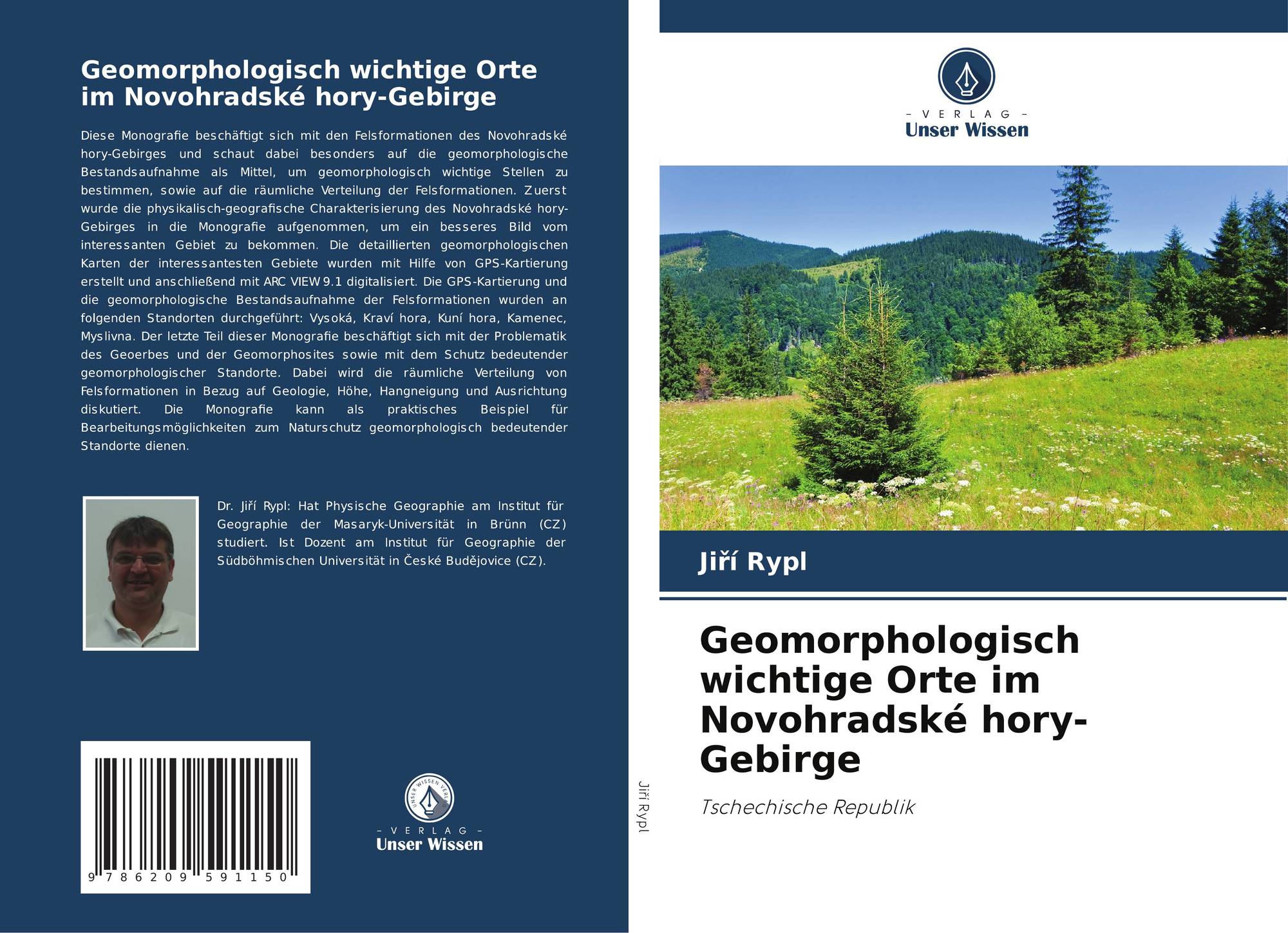 Geomorphologisch wichtige Orte im Novohradské hory-Gebirge

Diese Monografie beschäftigt sich mit den Felsformationen des Novohradské hory-Gebirges und schaut dabei besonders auf die geomorphologische Bestandsaufnahme als Mittel, um geomorphologisch wichtige Stellen zu bestimmen, sowie auf die räumliche Verteilung der Felsformationen. Zuerst wurde die physikalisch-geografische Charakterisierung des Novohradské hory-Gebirges in die Monografie aufgenommen, um ein besseres Bild vom interessanten Gebiet zu bekommen. Die detaillierten geomorphologischen Karten der interessantesten Gebiete wurden mit Hilfe von GPS-Kartierung erstellt und anschließend mit ARC VIEW 9.1 digitalisiert. Die GPS-Kartierung und die geomorphologische Bestandsaufnahme der Felsformationen wurden an folgenden Standorten durchgeführt: Vysoká, Kraví hora, Kuní hora, Kamenec, Myslivna. Der letzte Teil dieser Monografie beschäftigt sich mit der Problematik des Geoerbes und der Geomorphosites sowie mit dem Schutz bedeutender geomorphologischer Standorte. Dabei wird die räumliche Verteilung von Felsformationen in Bezug auf Geologie, Höhe, Hangneigung und Ausrichtung diskutiert. Die Monografie kann als praktisches Beispiel für Bearbeitungsmöglichkeiten zum Naturschutz geomorphologisch bedeutender Standorte dienen.

Dr. Jiří Rypl: Hat Physische Geographie am Institut für Geographie der Masaryk-Universität in Brünn (CZ) studiert. Ist Dozent am Institut für Geographie der Südböhmischen Universität in České Budějovice (CZ).

9 786209 591150

UNSER WISSEN VERLAG
– VERLAG –
Unser Wissen

Jiří Rypl

– VERLAG –
Unser Wissen

Jiří Rypl

Geomorphologisch wichtige Orte im Novohradské hory-Gebirge

Tschechische Republik